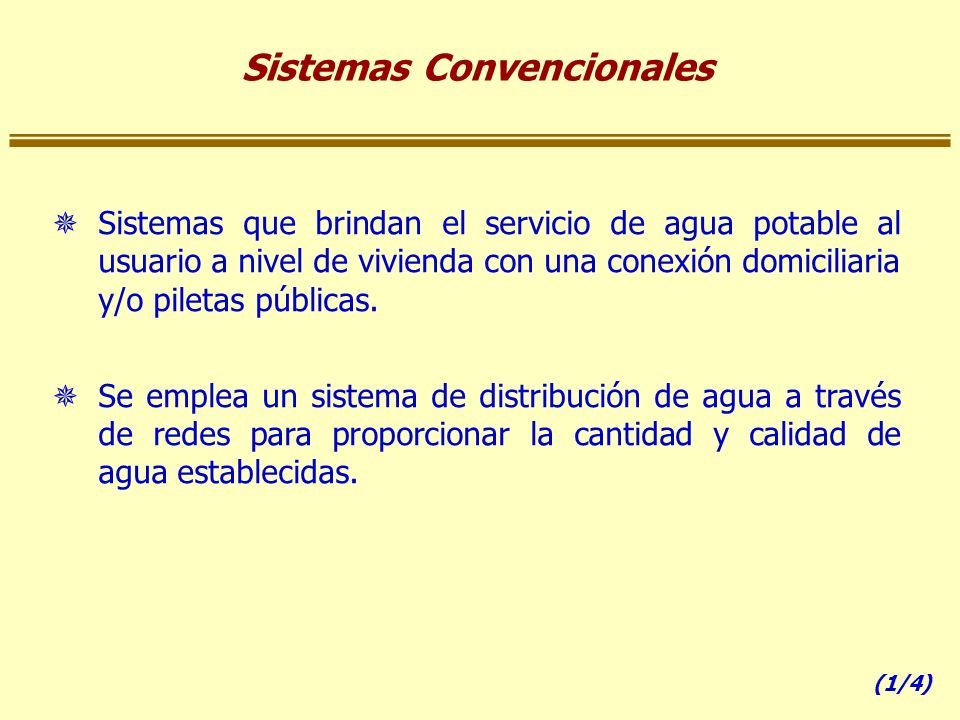 Sistemas Convencionales

Sistemas que brindan el servicio de agua potable al usuario a nivel de vivienda con una conexión domiciliaria y/o piletas públicas.

Se emplea un sistema de distribución de agua a través de redes para proporcionar la cantidad y calidad de agua establecidas.

(1/4)